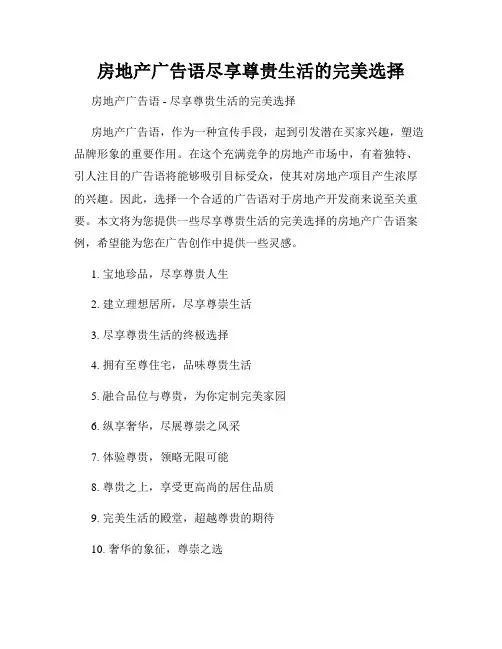 房地产广告语尽享尊贵生活的完美选择

房地产广告语 - 尽享尊贵生活的完美选择

房地产广告语，作为一种宣传手段，起到引发潜在买家兴趣，塑造品牌形象的重要作用。在这个充满竞争的房地产市场中，有着独特、引人注目的广告语将能够吸引目标受众，使其对房地产项目产生浓厚的兴趣。因此，选择一个合适的广告语对于房地产开发商来说至关重要。本文将为您提供一些尽享尊贵生活的完美选择的房地产广告语案例，希望能为您在广告创作中提供一些灵感。

1. 宝地珍品，尽享尊贵人生

2. 建立理想居所，尽享尊崇生活

3. 尽享尊贵生活的终极选择

4. 拥有至尊住宅，品味尊贵生活

5. 融合品位与尊贵，为你定制完美家园

6. 纵享奢华，尽展尊崇之风采

7. 体验尊贵，领略无限可能

8. 尊贵之上，享受更高尚的居住品质

9. 完美生活的殿堂，超越尊贵的期待

10. 奢华的象征，尊崇之选